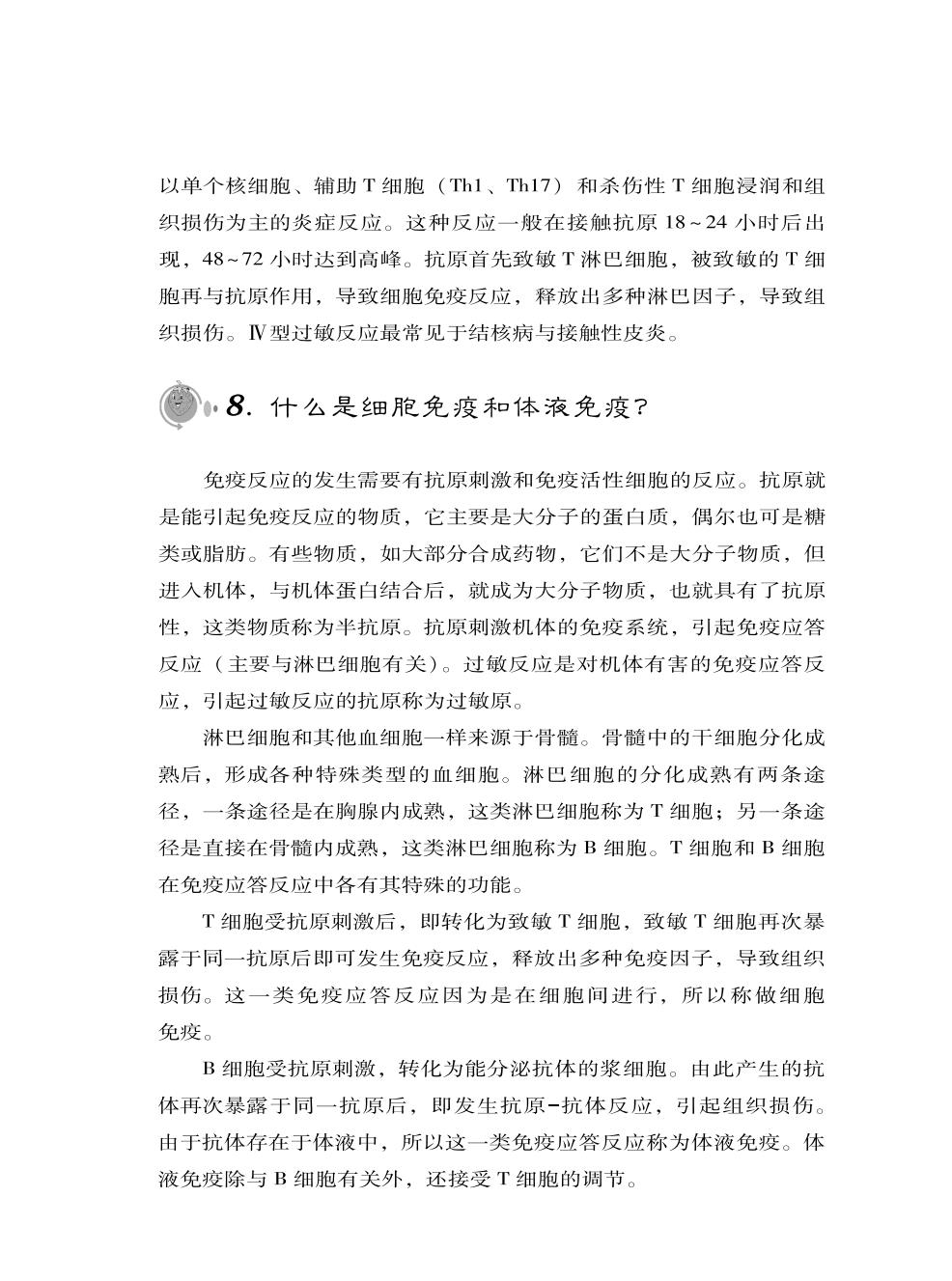 以单个核细胞、辅助 T 细胞（Th1、Th17）和杀伤性 T 细胞浸润和组织损伤为主的炎症反应。这种反应一般在接触抗原 18~24 小时后出现，48~72 小时达到高峰。抗原首先致敏 T 淋巴细胞，被致敏的 T 细胞再与抗原作用，导致细胞免疫反应，释放出多种淋巴因子，导致组织损伤。Ⅳ型过敏反应最常见于结核病与接触性皮炎。

8. 什么是细胞免疫和体液免疫？

免疫反应的发生需要有抗原刺激和免疫活性细胞的反应。抗原就是能引起免疫反应的物质，它主要是大分子的蛋白质，偶尔也可是糖类或脂肪。有些物质，如大部分合成药物，它们不是大分子物质，但进入机体，与机体蛋白结合后，就成为大分子物质，也就具有了抗原性，这类物质称为半抗原。抗原刺激机体的免疫系统，引起免疫应答反应（主要与淋巴细胞有关）。过敏反应是对机体有害的免疫应答反应，引起过敏反应的抗原称为过敏原。

淋巴细胞和其他血细胞一样来源于骨髓。骨髓中的干细胞分化成熟后，形成各种特殊类型的血细胞。淋巴细胞的分化成熟有两条途径，一条途径是在胸腺内成熟，这类淋巴细胞称为 T 细胞；另一条途径是直接在骨髓内成熟，这类淋巴细胞称为 B 细胞。T 细胞和 B 细胞在免疫应答反应中各有其特殊的功能。

T 细胞受抗原刺激后，即转化为致敏 T 细胞，致敏 T 细胞再次暴露于同一抗原后即可发生免疫反应，释放出多种免疫因子，导致组织损伤。这一类免疫应答反应因为是在细胞间进行，所以称做细胞免疫。

B 细胞受抗原刺激，转化为能分泌抗体的浆细胞。由此产生的抗体再次暴露于同一抗原后，即发生抗原-抗体反应，引起组织损伤。由于抗体存在于体液中，所以这一类免疫应答反应称为体液免疫。体液免疫除与 B 细胞有关外，还接受 T 细胞的调节。